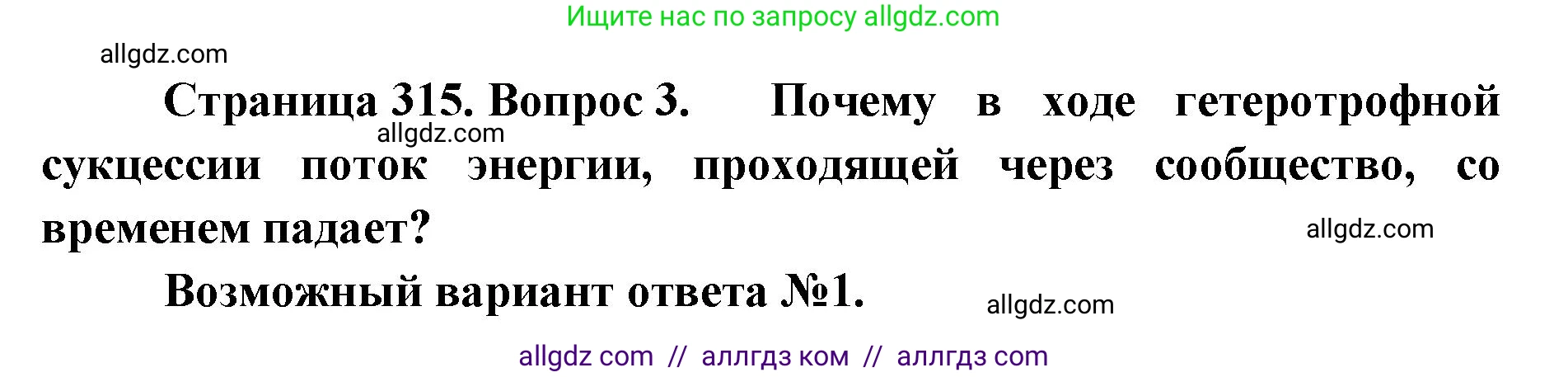 Ищите нас по запросу allgdz.com

allgdz.com

Страница 315. Вопрос 3. Почему в ходе гетеротрофной сукцессии поток энергии, проходящей через сообщество, со временем падает?

allgdz.com

allgdz.com

Возможный вариант ответа №1.

allgdz.com

allgdz com // аллгдз ком // аллгдз com